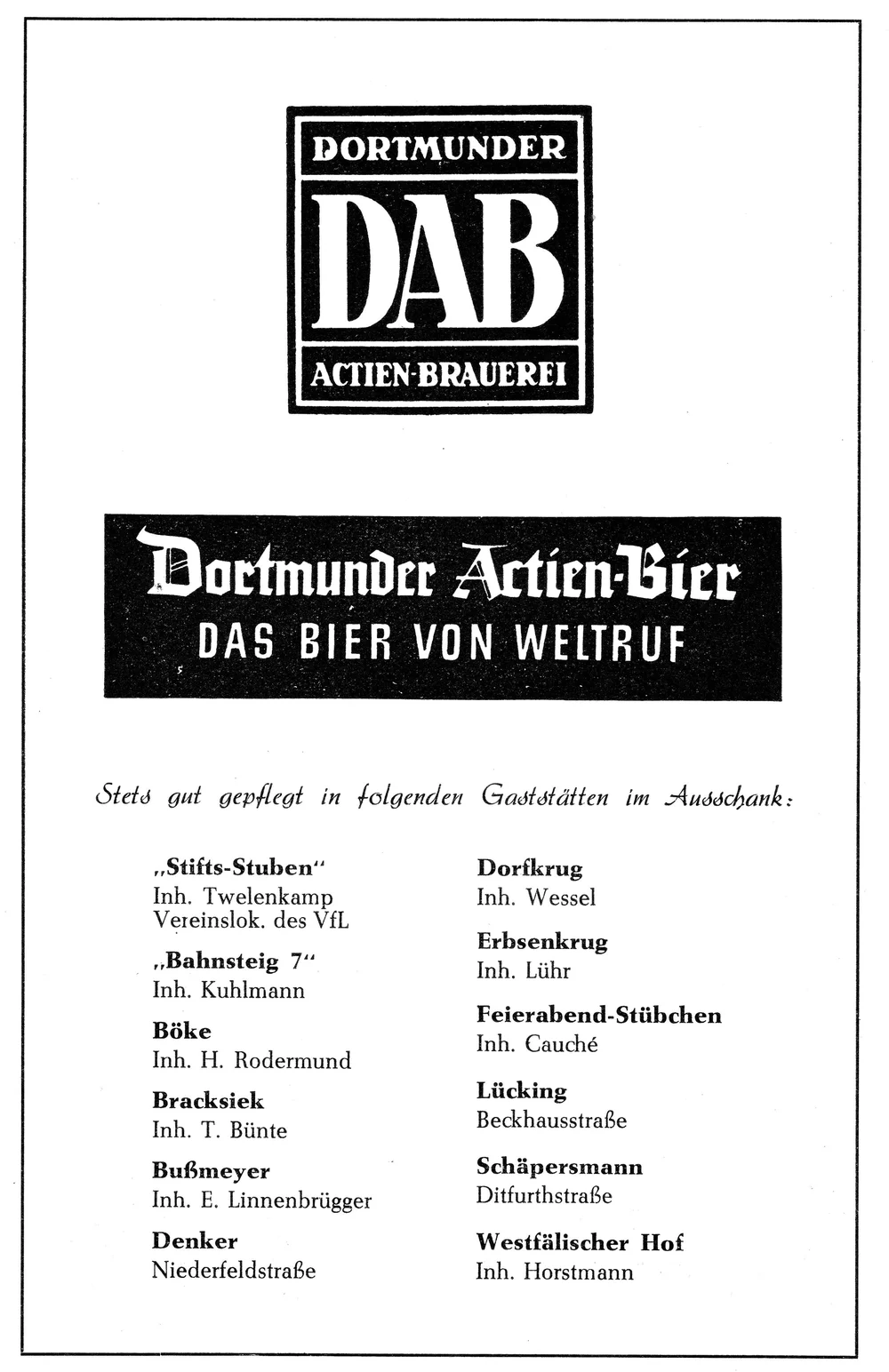 DORTMUNDER
DAB
ACTIEN-BRAUEREI

Dortmunder Actien-Bier
DAS BIER VON WELTRUF

Stets gut gepflegt in folgenden Gaststätten im Ausschank:

„Stifts-Stuben“
Inh. Twelenkamp
Vereinslok. des VfL

„Bahnsteig 7“
Inh. Kuhlmann

Böke
Inh. H. Rodermund

Bracksiek
Inh. T. Bünte

Bußmeyer
Inh. E. Linnenbrügger

Denker
Niederfeldstraße

Dorfkrug
Inh. Wessel

Erbsenkrug
Inh. Lühr

Feierabend-Stübchen
Inh. Cauché

Lücking
Beckhausstraße

Schäpersmann
Ditfurthstraße

Westfälischer Hof
Inh. Horstmann